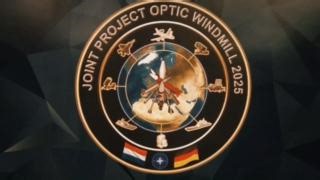 JOINT PROJECT OPTIC WINDMILL 2025